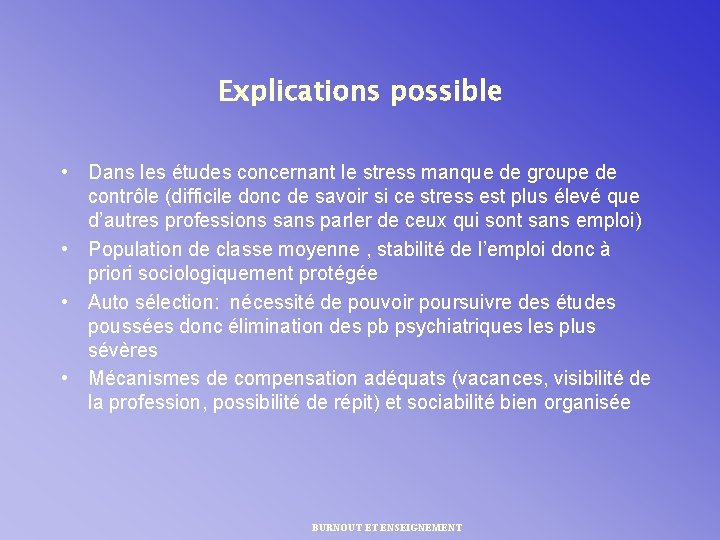 Explications possible

• Dans les études concernant le stress manque de groupe de contrôle (difficile donc de savoir si ce stress est plus élevé que d'autres professions sans parler de ceux qui sont sans emploi)
• Population de classe moyenne , stabilité de l'emploi donc à priori sociologiquement protégée
• Auto sélection: nécessité de pouvoir poursuivre des études poussées donc élimination des pb psychiatriques les plus sévères
• Mécanismes de compensation adéquats (vacances, visibilité de la profession, possibilité de répit) et sociabilité bien organisée

BURNOUT ET ENSEIGNEMENT